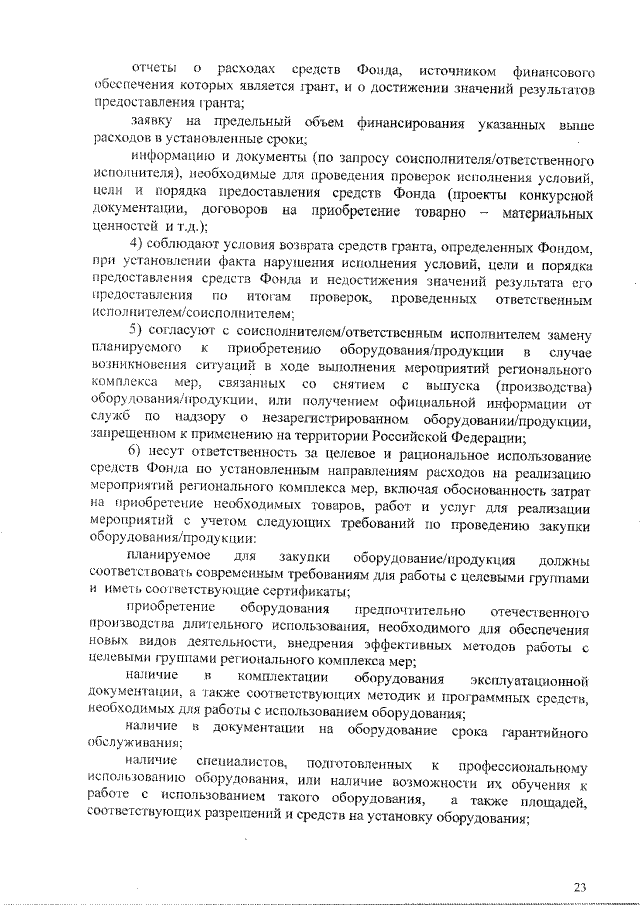 отчеты о расходах средств Фонда, источником финансового обеспечения которых является грант, и о достижении значений результатов предоставления гранта;

заявку на предельный объем финансирования указанных выше расходов в установленные сроки;

информацию и документы (по запросу соисполнителя/ответственного исполнителя), необходимые для проведения проверок исполнения условий, цели и порядка предоставления средств Фонда (проекты конкурсной документации, договоров на приобретение товарно – материальных ценностей и т.д.);

4) соблюдают условия возврата средств гранта, определенных Фондом, при установлении факта нарушения исполнения условий, цели и порядка предоставления средств Фонда и недостижения значений результата его предоставления по итогам проверок, проведенных ответственным исполнителем/соисполнителем;

5) согласуют с соисполнителем/ответственным исполнителем замену планируемого к приобретению оборудования/продукции в случае возникновения ситуаций в ходе выполнения мероприятий регионального комплекса мер, связанных со снятием с выпуска (производства) оборудования/продукции, или получением официальной информации от служб по надзору о незарегистрированном оборудовании/продукции, запрещенном к применению на территории Российской Федерации;

6) несут ответственность за целевое и рациональное использование средств Фонда по установленным направлениям расходов на реализацию мероприятий регионального комплекса мер, включая обоснованность затрат на приобретение необходимых товаров, работ и услуг для реализации мероприятий с учетом следующих требований по проведению закупки оборудования/продукции:

планируемое для закупки оборудование/продукция должны соответствовать современным требованиям для работы с целевыми группами и иметь соответствующие сертификаты;

приобретение оборудования предпочтительно отечественного производства длительного использования, необходимого для обеспечения новых видов деятельности, внедрения эффективных методов работы с целевыми группами регионального комплекса мер;

наличие в комплектации оборудования эксплуатационной документации, а также соответствующих методик и программных средств, необходимых для работы с использованием оборудования;

наличие в документации на оборудование срока гарантийного обслуживания;

наличие специалистов, подготовленных к профессиональному использованию оборудования, или наличие возможности их обучения к работе с использованием такого оборудования, а также площадей, соответствующих разрешений и средств на установку оборудования;

23